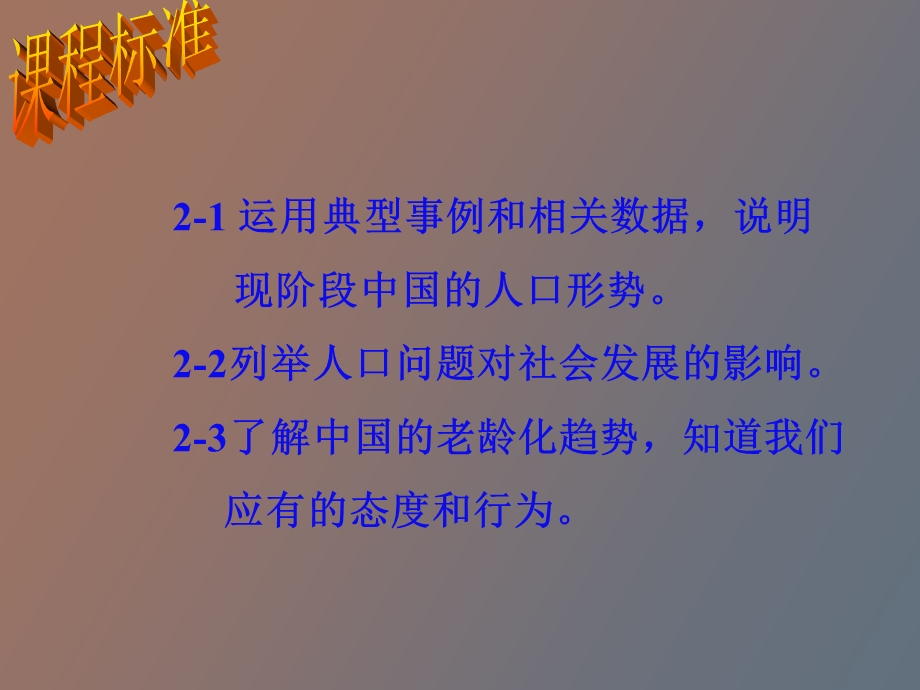 课程标准

2-1 运用典型事例和相关数据，说明现阶段中国的人口形势。

2-2列举人口问题对社会发展的影响。

2-3了解中国的老龄化趋势，知道我们应有的态度和行为。